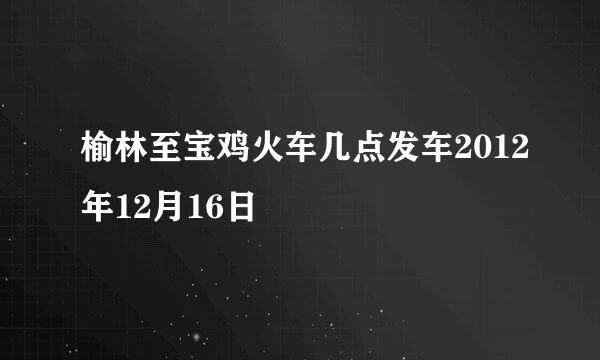 榆林至宝鸡火车几点发车2012年12月16日